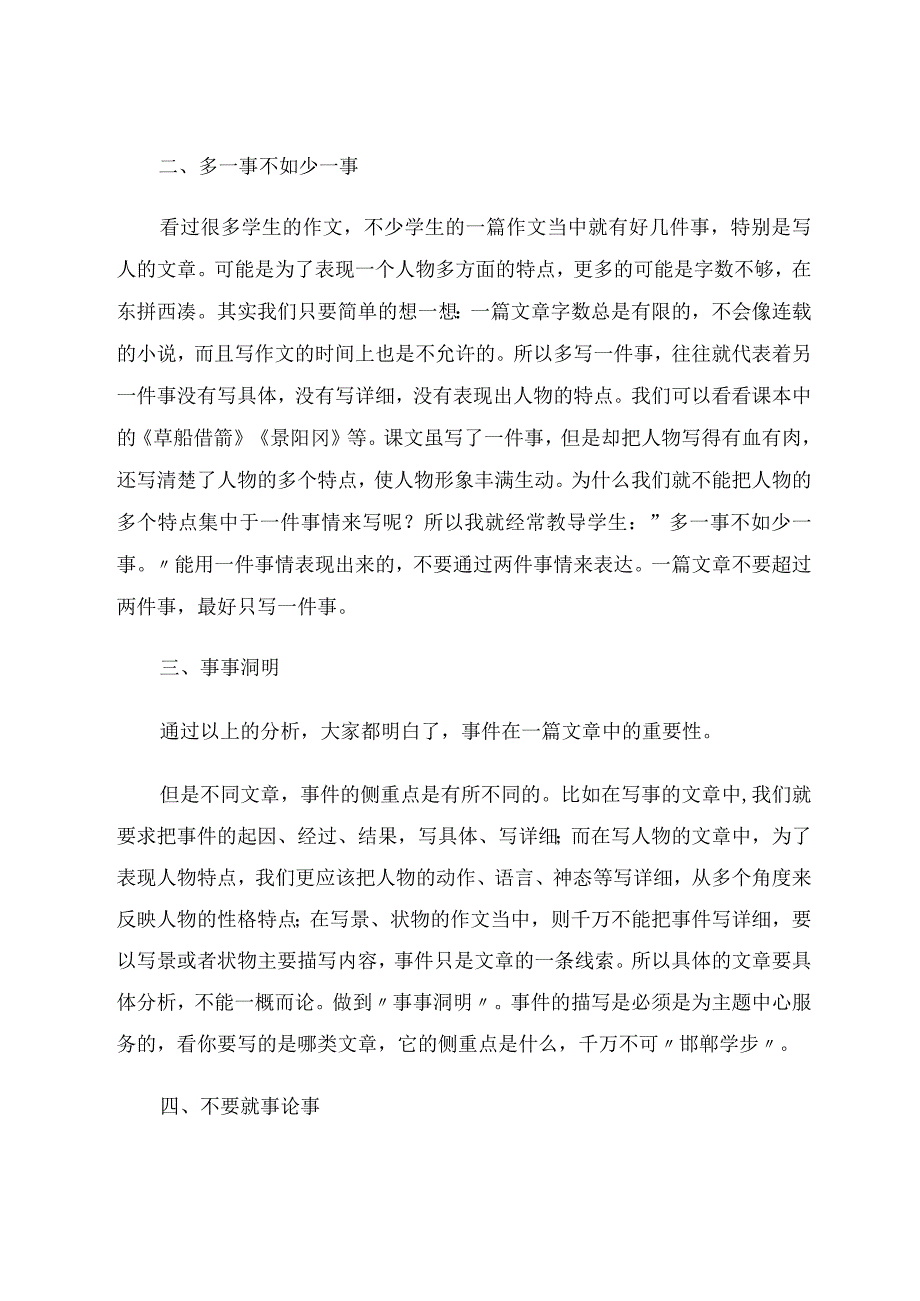 二、多一事不如少一事

看过很多学生的作文，不少学生的一篇作文当中就有好几件事，特别是写人的文章。可能是为了表现一个人物多方面的特点，更多的可能是字数不够，在东拼西凑。其实我们只要简单的想一想:一篇文章字数总是有限的，不会像连载的小说，而且写作文的时间上也是不允许的。所以多写一件事，往往就代表着另一件事没有写具体，没有写详细，没有表现出人物的特点。我们可以看看课本中的《草船借箭》《景阳冈》等。课文虽写了一件事，但是却把人物写得有血有肉，还写清楚了人物的多个特点，使人物形象丰满生动。为什么我们就不能把人物的多个特点集中于一件事情来写呢？所以我就经常教导学生：”多一事不如少一事。〃能用一件事情表现出来的，不要通过两件事情来表达。一篇文章不要超过两件事，最好只写一件事。

三、事事洞明

通过以上的分析，大家都明白了，事件在一篇文章中的重要性。

但是不同文章，事件的侧重点是有所不同的。比如在写事的文章中，我们就要求把事件的起因、经过、结果，写具体、写详细;而在写人物的文章中，为了表现人物特点，我们更应该把人物的动作、语言、神态等写详细，从多个角度来反映人物的性格特点;在写景、状物的作文当中，则千万不能把事件写详细，要以写景或者状物主要描写内容，事件只是文章的一条线索。所以具体的文章要具体分析，不能一概而论。做到〃事事洞明〃。事件的描写是必须是为主题中心服务的，看你要写的是哪类文章，它的侧重点是什么，千万不可〃邯郸学步〃。

四、不要就事论事